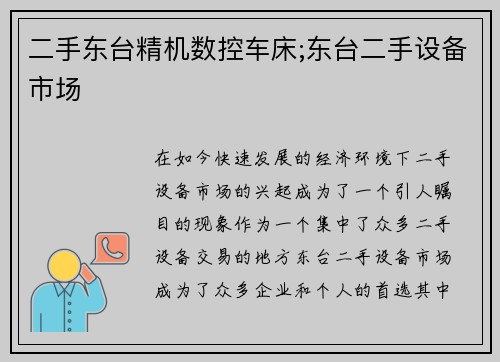 二手东台精机数控车床;东台二手设备市场

在如今快速发展的经济环境下二手设备市场的兴起成为了一个引人瞩目的现象作为一个集中了众多二手设备交易的地方东台二手设备市场成为了众多企业和个人的首选其中